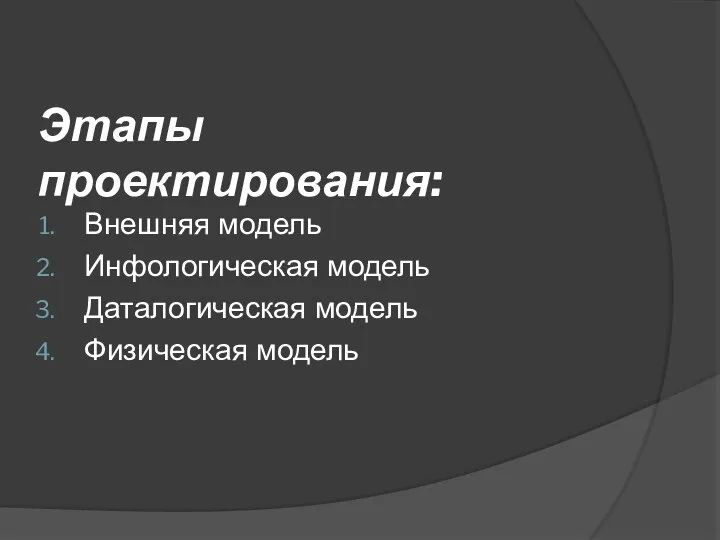 Этапы проектирования:

1. Внешняя модель
2. Инфологическая модель
3. Даталогическая модель
4. Физическая модель